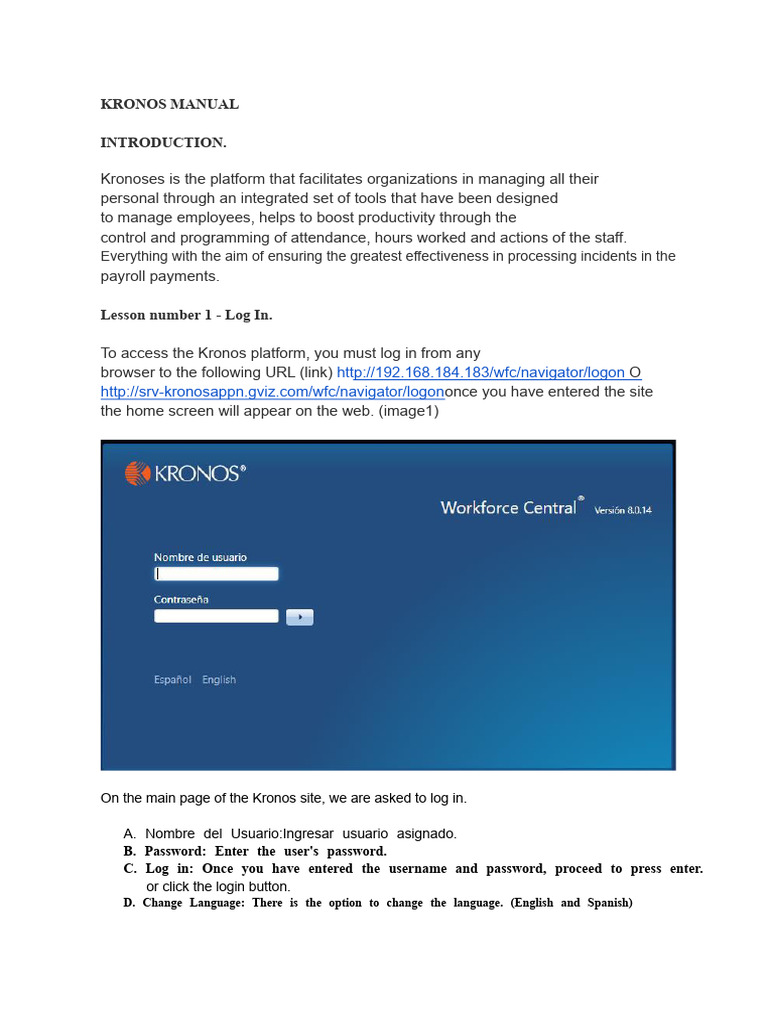 KRONOS MANUAL

INTRODUCTION.

Kronoses is the platform that facilitates organizations in managing all their personal through an integrated set of tools that have been designed to manage employees, helps to boost productivity through the control and programming of attendance, hours worked and actions of the staff. Everything with the aim of ensuring the greatest effectiveness in processing incidents in the payroll payments.

Lesson number 1 - Log In.

To access the Kronos platform, you must log in from any browser to the following URL (link) http://192.168.184.183/wfc/navigator/logon O http://srv-kronosappn.gviz.com/wfc/navigator/logononce you have entered the site the home screen will appear on the web. (image1)

KRONOS®

Workforce Central® Versión 8.0.14

Nombre de usuario

Contraseña

Español English

On the main page of the Kronos site, we are asked to log in.

A. Nombre del Usuario:Ingresar usuario asignado.
B. Password: Enter the user's password.
C. Log in: Once you have entered the username and password, proceed to press enter. or click the login button.
D. Change Language: There is the option to change the language. (English and Spanish)